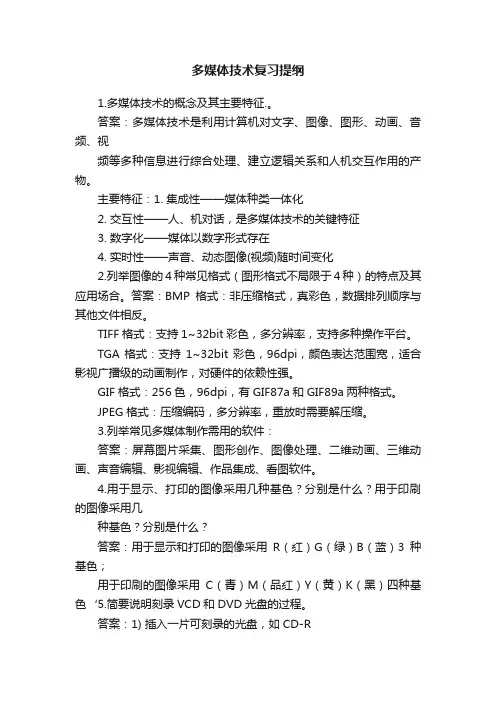 多媒体技术复习提纲

1.多媒体技术的概念及其主要特征.。

答案：多媒体技术是利用计算机对文字、图像、图形、动画、音频、视

频等多种信息进行综合处理、建立逻辑关系和人机交互作用的产物。

主要特征：1. 集成性——媒体种类一体化

2. 交互性——人、机对话，是多媒体技术的关键特征

3. 数字化——媒体以数字形式存在

4. 实时性——声音、动态图像(视频)随时间变化

2.列举图像的4种常见格式（图形格式不局限于4种）的特点及其应用场合。答案：BMP 格式：非压缩格式，真彩色，数据排列顺序与其他文件相反。

TIFF 格式：支持 1~32bit 彩色，多分辨率，支持多种操作平台。

TGA 格式：支持 1~32bit 彩色，96dpi，颜色表达范围宽，适合影视广播级的动画制作，对硬件的依赖性强。

GIF 格式：256 色，96dpi，有 GIF87a 和 GIF89a 两种格式。

JPEG 格式：压缩编码，多分辨率，重放时需要解压缩。

3.列举常见多媒体制作需用的软件：

答案：屏幕图片采集、图形创作、图像处理、二维动画、三维动画、声音编辑、影视编辑、作品集成、看图软件。

4.用于显示、打印的图像采用几种基色？分别是什么？用于印刷的图像采用几

种基色？分别是什么？

答案：用于显示和打印的图像采用 R（红）G（绿）B（蓝）3 种基色；

用于印刷的图像采用 C（青）M（品红）Y（黄）K（黑）四种基色 ‘5.简要说明刻录 VCD 和 DVD 光盘的过程。

答案：1) 插入一片可刻录的光盘，如 CD-R